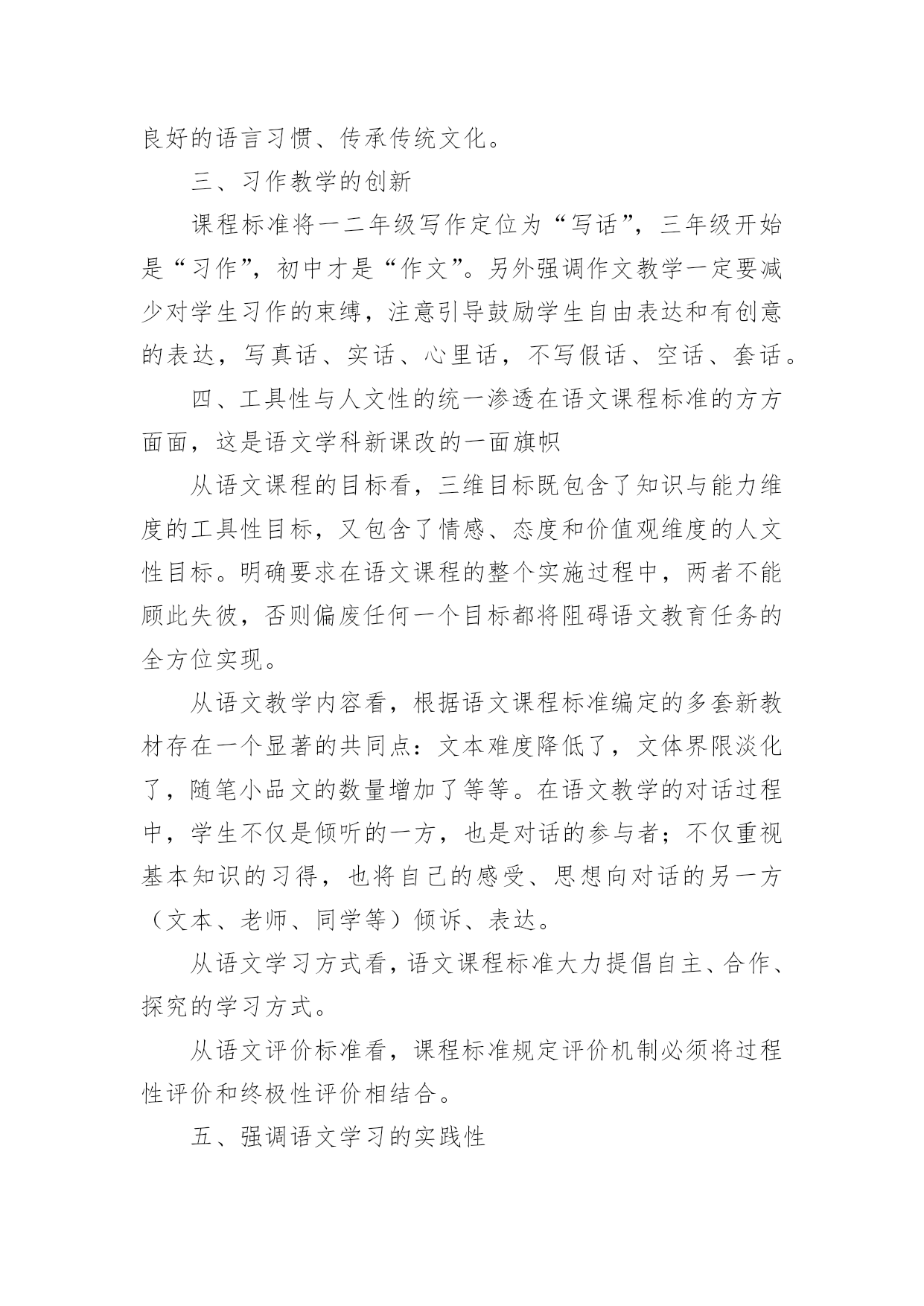 良好的语言习惯、传承传统文化。

三、习作教学的创新

课程标准将一二年级写作定位为“写话”，三年级开始是“习作”，初中才是“作文”。另外强调作文教学一定要减少对学生习作的束缚，注意引导鼓励学生自由表达和有创意的表达，写真话、实话、心里话，不写假话、空话、套话。

四、工具性与人文性的统一渗透在语文课程标准的方方面面，这是语文学科新课改的一面旗帜

从语文课程的目标看，三维目标既包含了知识与能力维度的工具性目标，又包含了情感、态度和价值观维度的人文性目标。明确要求在语文课程的整个实施过程中，两者不能顾此失彼，否则偏废任何一个目标都将阻碍语文教育任务的全方位实现。

从语文教学内容看，根据语文课程标准编定的多套新教材存在一个显著的共同点：文本难度降低了，文体界限淡化了，随笔小品文的数量增加了等等。在语文教学的对话过程中，学生不仅是倾听的一方，也是对话的参与者；不仅重视基本知识的习得，也将自己的感受、思想向对话的另一方（文本、老师、同学等）倾诉、表达。

从语文学习方式看，语文课程标准大力提倡自主、合作、探究的学习方式。

从语文评价标准看，课程标准规定评价机制必须将过程性评价和终极性评价相结合。

五、强调语文学习的实践性